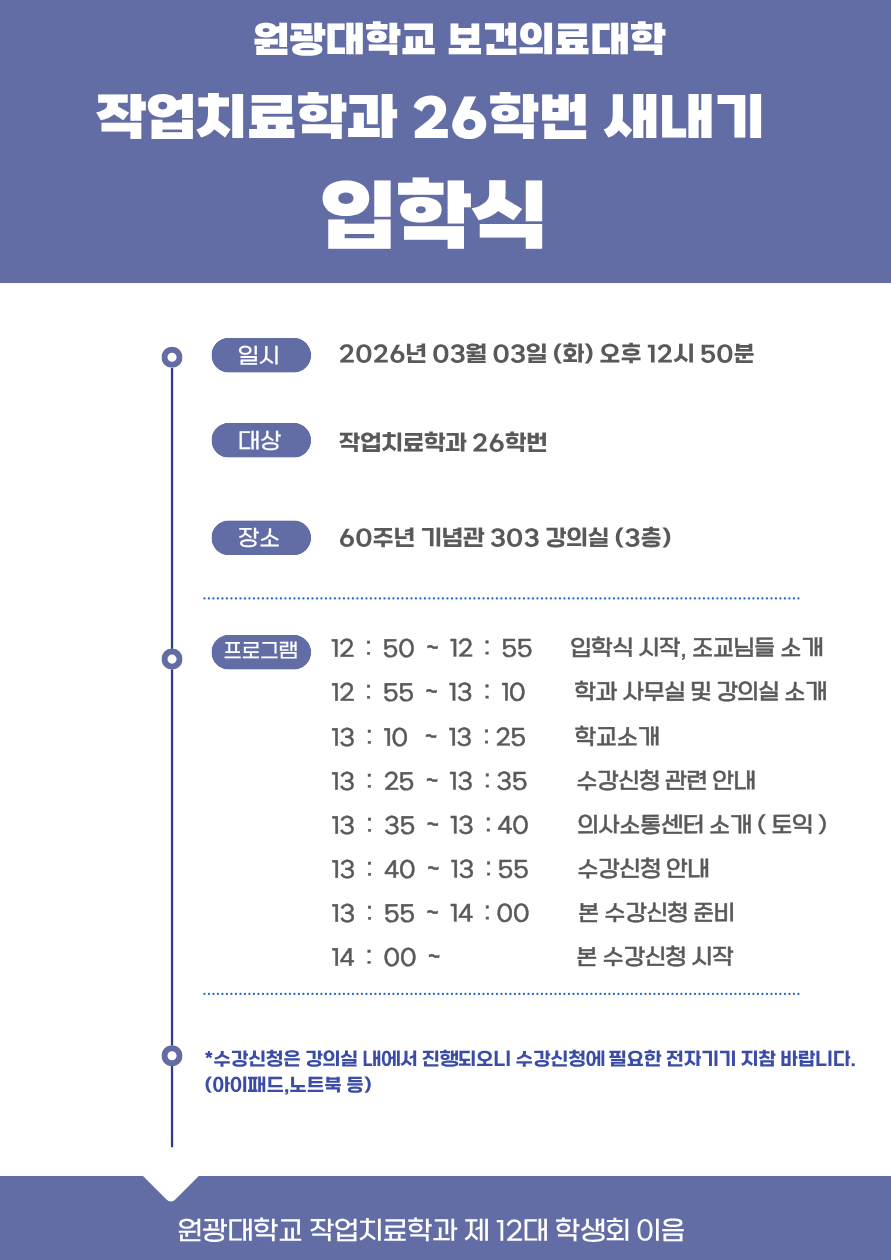 원광대학교 보건의료대학

작업치료학과 26학번 새내기

입학식

일시 2026년 03월 03일 (화) 오후 12시 50분

대상 작업치료학과 26학번

장소 60주년 기념관 303 강의실 (3층)

프로그램
12 : 50 ~ 12 : 55 입학식 시작, 조교님들 소개
12 : 55 ~ 13 : 10 학과 사무실 및 강의실 소개
13 : 10 ~ 13 : 25 학교소개
13 : 25 ~ 13 : 35 수강신청 관련 안내
13 : 35 ~ 13 : 40 의사소통센터 소개 ( 토익 )
13 : 40 ~ 13 : 55 수강신청 안내
13 : 55 ~ 14 : 00 본 수강신청 준비
14 : 00 ~ 본 수강신청 시작

*수강신청은 강의실 내에서 진행되오니 수강신청에 필요한 전자기기 지참 바랍니다. (아이패드,노트북 등)

원광대학교 작업치료학과 제 12대 학생회 이음